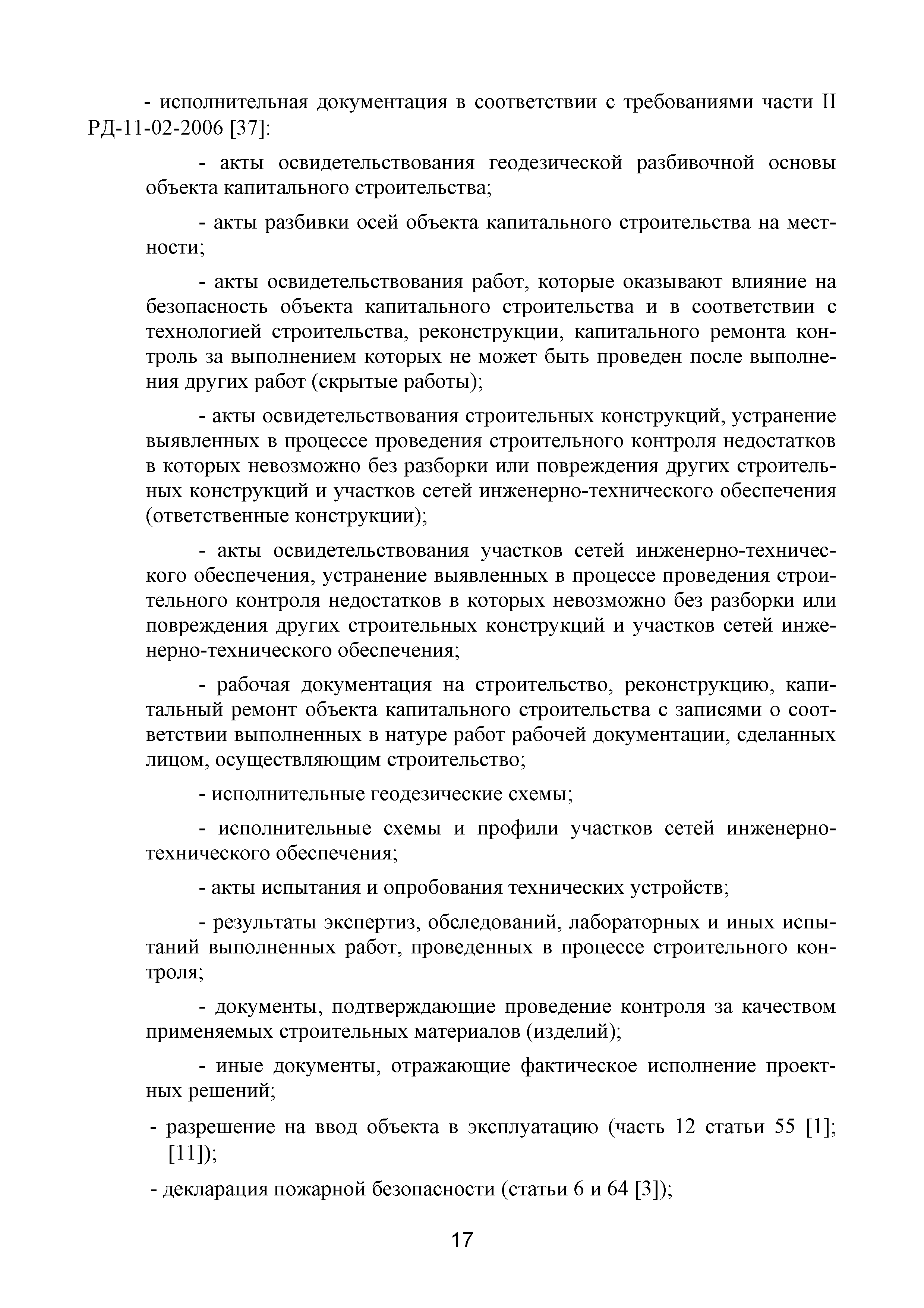 - исполнительная документация в соответствии с требованиями части II РД-11-02-2006 [37]:

- акты освидетельствования геодезической разбивочной основы объекта капитального строительства;

- акты разбивки осей объекта капитального строительства на местности;

- акты освидетельствования работ, которые оказывают влияние на безопасность объекта капитального строительства и в соответствии с технологией строительства, реконструкции, капитального ремонта контроль за выполнением которых не может быть проведен после выполнения других работ (скрытые работы);

- акты освидетельствования строительных конструкций, устранение выявленных в процессе проведения строительного контроля недостатков в которых невозможно без разборки или повреждения других строительных конструкций и участков сетей инженерно-технического обеспечения (ответственные конструкции);

- акты освидетельствования участков сетей инженерно-технического обеспечения, устранение выявленных в процессе проведения строительного контроля недостатков в которых невозможно без разборки или повреждения других строительных конструкций и участков сетей инженерно-технического обеспечения;

- рабочая документация на строительство, реконструкцию, капитальный ремонт объекта капитального строительства с записями о соответствии выполненных в натуре работ рабочей документации, сделанных лицом, осуществляющим строительство;

- исполнительные геодезические схемы;

- исполнительные схемы и профили участков сетей инженерно-технического обеспечения;

- акты испытания и опробования технических устройств;

- результаты экспертиз, обследований, лабораторных и иных испытаний выполненных работ, проведенных в процессе строительного контроля;

- документы, подтверждающие проведение контроля за качеством применяемых строительных материалов (изделий);

- иные документы, отражающие фактическое исполнение проектных решений;

- разрешение на ввод объекта в эксплуатацию (часть 12 статьи 55 [1]; [11]);

- декларация пожарной безопасности (статьи 6 и 64 [3]);

17